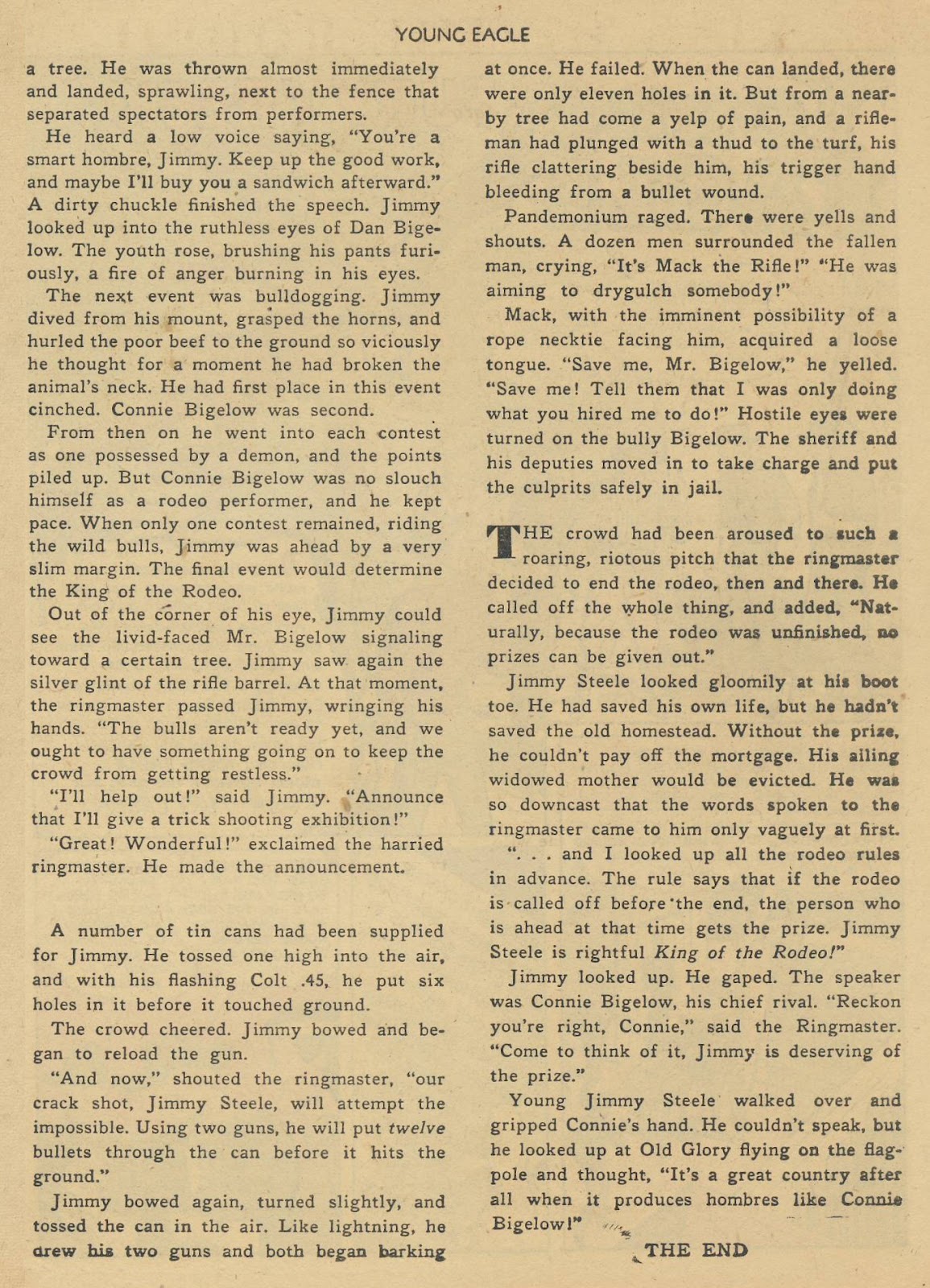 YOUNG EAGLE

a tree. He was thrown almost immediately and landed, sprawling, next to the fence that separated spectators from performers.

He heard a low voice saying, "You're a smart hombre, Jimmy. Keep up the good work, and maybe I'll buy you a sandwich afterward." A dirty chuckle finished the speech. Jimmy looked up into the ruthless eyes of Dan Bigelow. The youth rose, brushing his pants furiously, a fire of anger burning in his eyes.

The next event was bulldogging. Jimmy dived from his mount, grasped the horns, and hurled the poor beef to the ground so viciously he thought for a moment he had broken the animal's neck. He had first place in this event cinched. Connie Bigelow was second.

From then on he went into each contest as one possessed by a demon, and the points piled up. But Connie Bigelow was no slouch himself as a rodeo performer, and he kept pace. When only one contest remained, riding the wild bulls, Jimmy was ahead by a very slim margin. The final event would determine the King of the Rodeo.

Out of the corner of his eye, Jimmy could see the livid-faced Mr. Bigelow signaling toward a certain tree. Jimmy saw again the silver glint of the rifle barrel. At that moment, the ringmaster passed Jimmy, wringing his hands. "The bulls aren't ready yet, and we ought to have something going on to keep the crowd from getting restless."

"I'll help out!" said Jimmy. "Announce that I'll give a trick shooting exhibition!"

"Great! Wonderful!" exclaimed the harried ringmaster. He made the announcement.

A number of tin cans had been supplied for Jimmy. He tossed one high into the air, and with his flashing Colt .45, he put six holes in it before it touched ground.

The crowd cheered. Jimmy bowed and began to reload the gun.

"And now," shouted the ringmaster, "our crack shot, Jimmy Steele, will attempt the impossible. Using two guns, he will put twelve bullets through the can before it hits the ground."

Jimmy bowed again, turned slightly, and tossed the can in the air. Like lightning, he drew his two guns and both began barking at once. He failed. When the can landed, there were only eleven holes in it. But from a nearby tree had come a yelp of pain, and a rifleman had plunged with a thud to the turf, his rifle clattering beside him, his trigger hand bleeding from a bullet wound.

Pandemonium raged. There were yells and shouts. A dozen men surrounded the fallen man, crying, "It's Mack the Rifle!" "He was aiming to drygulch somebody!"

Mack, with the imminent possibility of a rope necktie facing him, acquired a loose tongue. "Save me, Mr. Bigelow," he yelled. "Save me! Tell them that I was only doing what you hired me to do!" Hostile eyes were turned on the bully Bigelow. The sheriff and his deputies moved in to take charge and put the culprits safely in jail.

THE crowd had been aroused to such a roaring, riotous pitch that the ringmaster decided to end the rodeo, then and there. He called off the whole thing, and added, "Naturally, because the rodeo was unfinished, no prizes can be given out."

Jimmy Steele looked gloomily at his boot toe. He had saved his own life, but he hadn't saved the old homestead. Without the prize, he couldn't pay off the mortgage. His ailing widowed mother would be evicted. He was so downcast that the words spoken to the ringmaster came to him only vaguely at first.

". . . and I looked up all the rodeo rules in advance. The rule says that if the rodeo is called off before the end, the person who is ahead at that time gets the prize. Jimmy Steele is rightful King of the Rodeo!"

Jimmy looked up. He gaped. The speaker was Connie Bigelow, his chief rival. "Reckon you're right, Connie," said the Ringmaster. "Come to think of it, Jimmy is deserving of the prize."

Young Jimmy Steele walked over and gripped Connie's hand. He couldn't speak, but he looked up at Old Glory flying on the flagpole and thought, "It's a great country after all when it produces hombres like Connie Bigelow!"

THE END